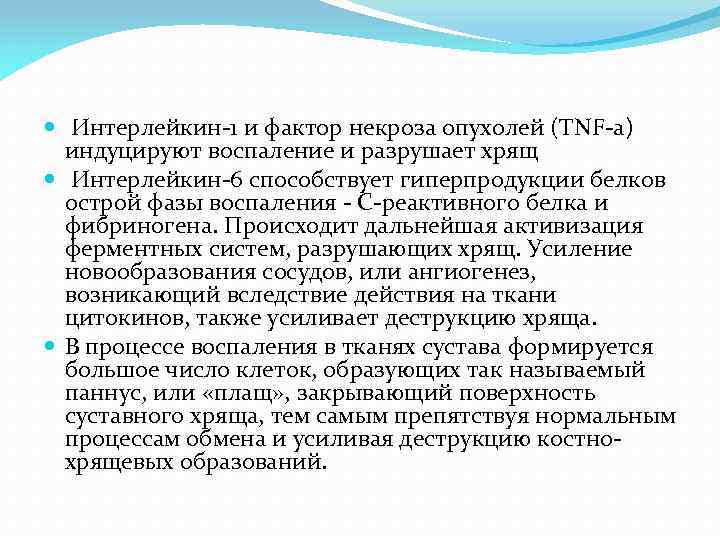 Интерлейкин-1 и фактор некроза опухолей (TNF-a) индуцируют воспаление и разрушает хрящ

Интерлейкин-6 способствует гиперпродукции белков острой фазы воспаления - С-реактивного белка и фибриногена. Происходит дальнейшая активизация ферментных систем, разрушающих хрящ. Усиление новообразования сосудов, или ангиогенез, возникающий вследствие действия на ткани цитокинов, также усиливает деструкцию хряща.

В процессе воспаления в тканях сустава формируется большое число клеток, образующих так называемый паннус, или «плащ», закрывающий поверхность суставного хряща, тем самым препятствуя нормальным процессам обмена и усиливая деструкцию костно-хрящевых образований.